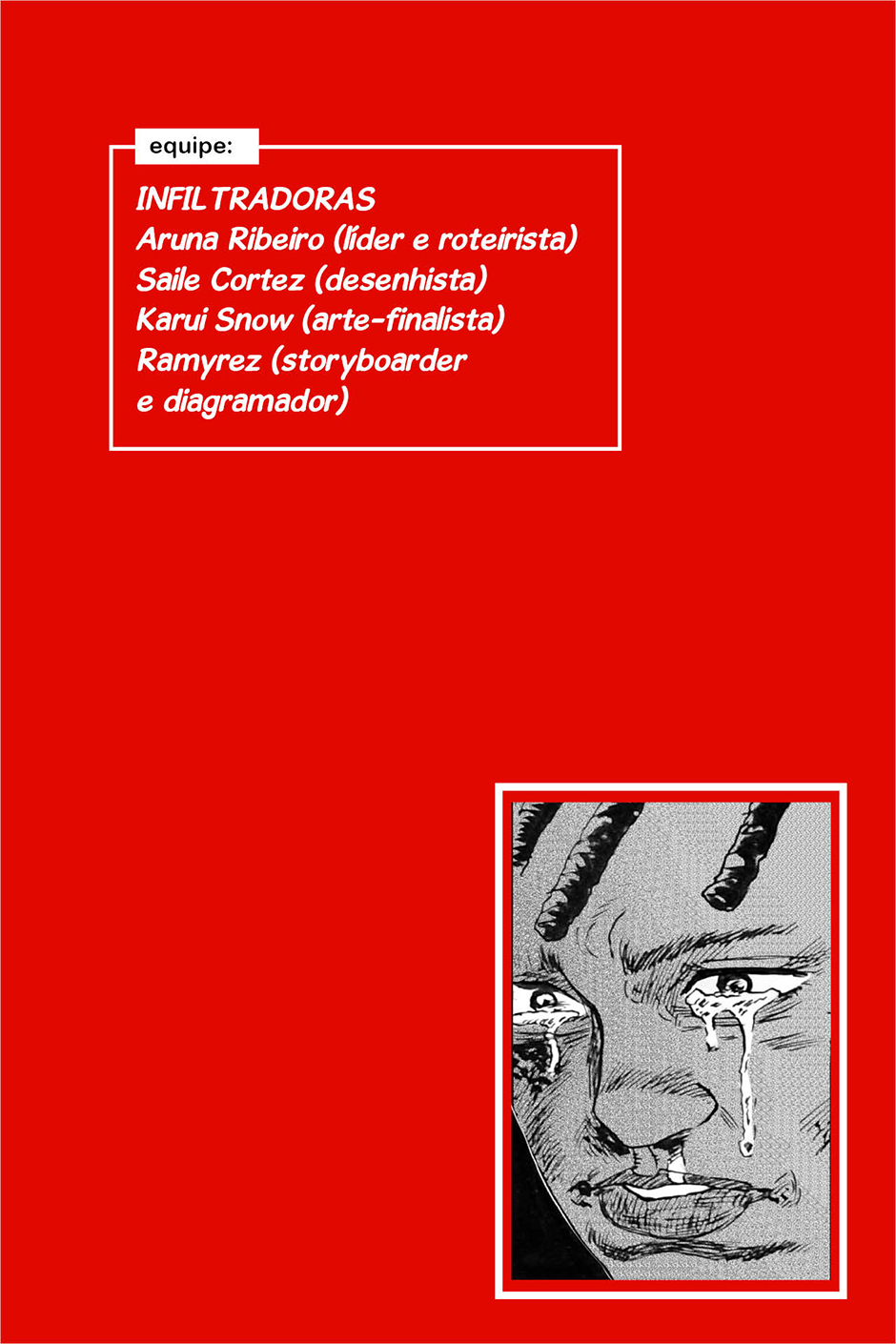 equipe:

INFILTRADORAS
Aruna Ribeiro (líder e roteirista)
Saile Cortez (desenhista)
Karui Snow (arte-finalista)
Ramyrez (storyboarder
e diagramador)